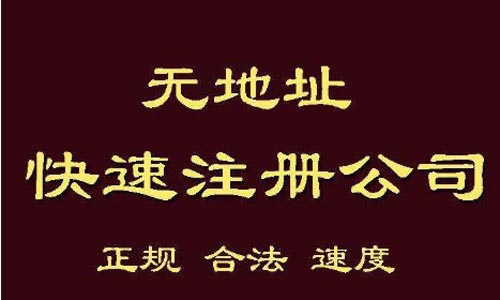 无地址

快速注册公司

正规 合法 速度